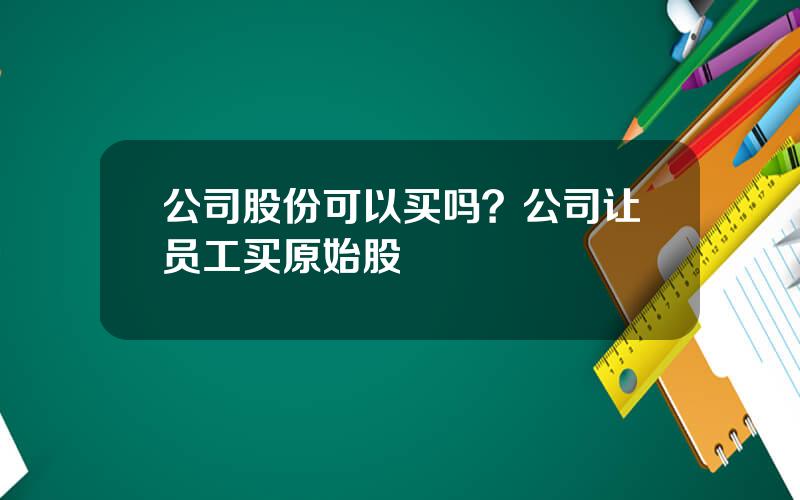 公司股份可以买吗？公司让员工买原始股